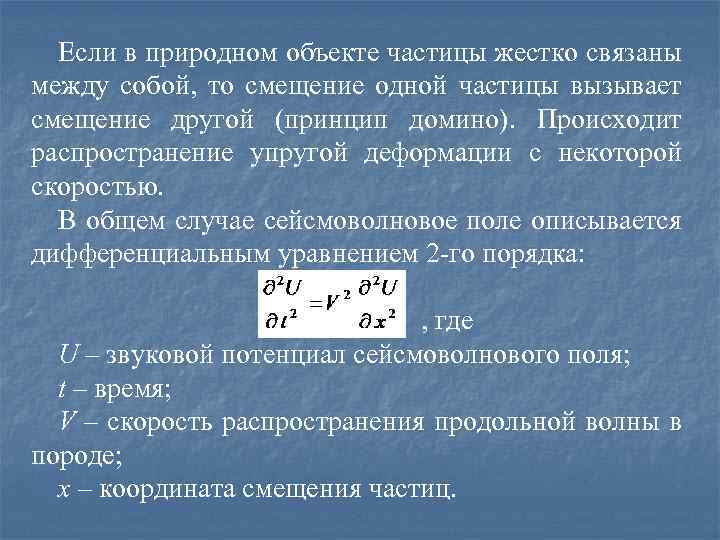 Если в природном объекте частицы жестко связаны между собой, то смещение одной частицы вызывает смещение другой (принцип домино). Происходит распространение упругой деформации с некоторой скоростью.

В общем случае сейсмоволновое поле описывается дифференциальным уравнением 2-го порядка:

$\frac{\partial^2 U}{\partial t^2} = V^2 \frac{\partial^2 U}{\partial x^2}$ , где

U – звуковой потенциал сейсмоволнового поля;

t – время;

V – скорость распространения продольной волны в породе;

x – координата смещения частиц.